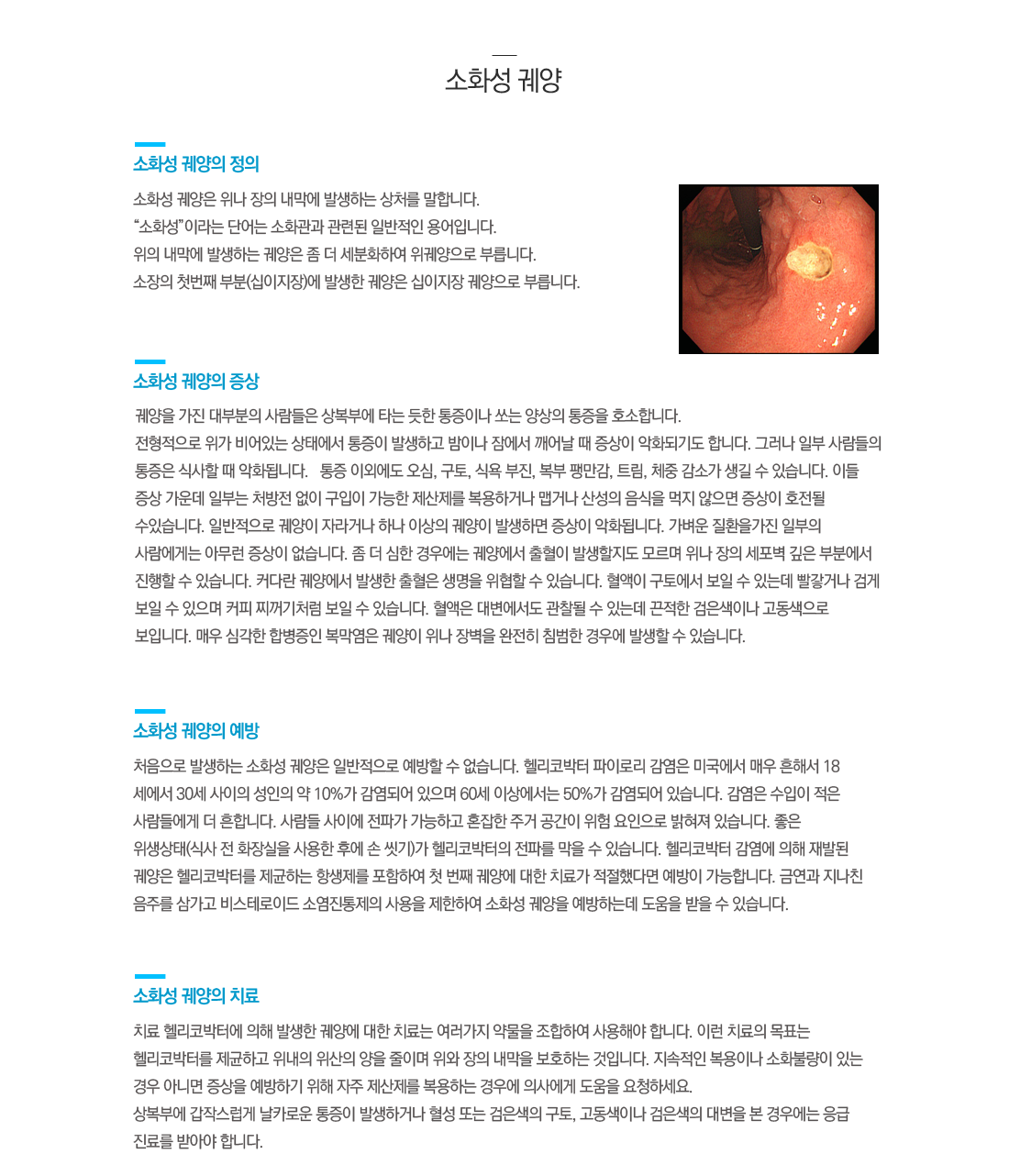 소화성 궤양

소화성 궤양의 정의

소화성 궤양은 위나 장의 내막에 발생하는 상처를 말합니다.
“소화성”이라는 단어는 소화관과 관련된 일반적인 용어입니다.
위의 내막에 발생하는 궤양은 좀 더 세분화하여 위궤양으로 부릅니다.
소장의 첫번째 부분(십이지장)에 발생한 궤양은 십이지장 궤양으로 부릅니다.

소화성 궤양의 증상

궤양을 가진 대부분의 사람들은 상복부에 타는 듯한 통증이나 쏘는 양상의 통증을 호소합니다.
전형적으로 위가 비어있는 상태에서 통증이 발생하고 밤이나 잠에서 깨어날 때 증상이 악화되기도 합니다. 그러나 일부 사람들의 통증은 식사할 때 악화됩니다. 통증 이외에도 오심, 구토, 식욕 부진, 복부 팽만감, 트림, 체중 감소가 생길 수 있습니다. 이들 증상 가운데 일부는 처방전 없이 구입이 가능한 제산제를 복용하거나 맵거나 산성의 음식을 먹지 않으면 증상이 호전될 수있습니다. 일반적으로 궤양이 자라거나 하나 이상의 궤양이 발생하면 증상이 악화됩니다. 가벼운 질환을가진 일부의 사람에게는 아무런 증상이 없습니다. 좀 더 심한 경우에는 궤양에서 출혈이 발생할지도 모르며 위나 장의 세포벽 깊은 부분에서 진행할 수 있습니다. 커다란 궤양에서 발생한 출혈은 생명을 위협할 수 있습니다. 혈액이 구토에서 보일 수 있는데 빨갛거나 검게 보일 수 있으며 커피 찌꺼기처럼 보일 수 있습니다. 혈액은 대변에서도 관찰될 수 있는데 끈적한 검은색이나 고동색으로 보입니다. 매우 심각한 합병증인 복막염은 궤양이 위나 장벽을 완전히 침범한 경우에 발생할 수 있습니다.

소화성 궤양의 예방

처음으로 발생하는 소화성 궤양은 일반적으로 예방할 수 없습니다. 헬리코박터 파이로리 감염은 미국에서 매우 흔해서 18세에서 30세 사이의 성인의 약 10%가 감염되어 있으며 60세 이상에서는 50%가 감염되어 있습니다. 감염은 수입이 적은 사람들에게 더 흔합니다. 사람들 사이에 전파가 가능하고 혼잡한 주거 공간이 위험 요인으로 밝혀져 있습니다. 좋은 위생상태(식사 전 화장실을 사용한 후에 손 씻기)가 헬리코박터의 전파를 막을 수 있습니다. 헬리코박터 감염에 의해 재발된 궤양은 헬리코박터를 제균하는 항생제를 포함하여 첫 번째 궤양에 대한 치료가 적절했다면 예방이 가능합니다. 금연과 지나친 음주를 삼가고 비스테로이드 소염진통제의 사용을 제한하여 소화성 궤양을 예방하는데 도움을 받을 수 있습니다.

소화성 궤양의 치료

치료 헬리코박터에 의해 발생한 궤양에 대한 치료는 여러가지 약물을 조합하여 사용해야 합니다. 이런 치료의 목표는 헬리코박터를 제균하고 위내의 위산의 양을 줄이며 위와 장의 내막을 보호하는 것입니다. 지속적인 복용이나 소화불량이 있는 경우 아니면 증상을 예방하기 위해 자주 제산제를 복용하는 경우에 의사에게 도움을 요청하세요.
상복부에 갑작스럽게 날카로운 통증이 발생하거나 혈성 또는 검은색의 구토, 고동색이나 검은색의 대변을 본 경우에는 응급 진료를 받아야 합니다.